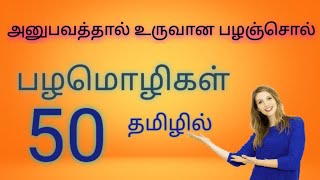 அனுபவத்தால் உருவான பழஞ்சொல்

பழமொழிகள்

50 தமிழில்